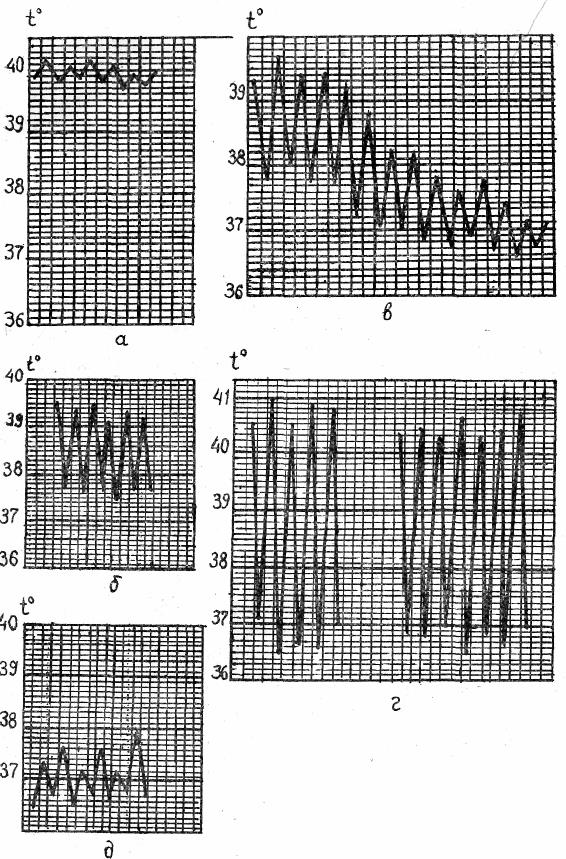 t°
40
39
38
37
36
а

t°
39
38
37
36
в

t°
40
39
38
37
36
б

t°
41
40
39
38
37
36
г

t°
40
39
38
37
д